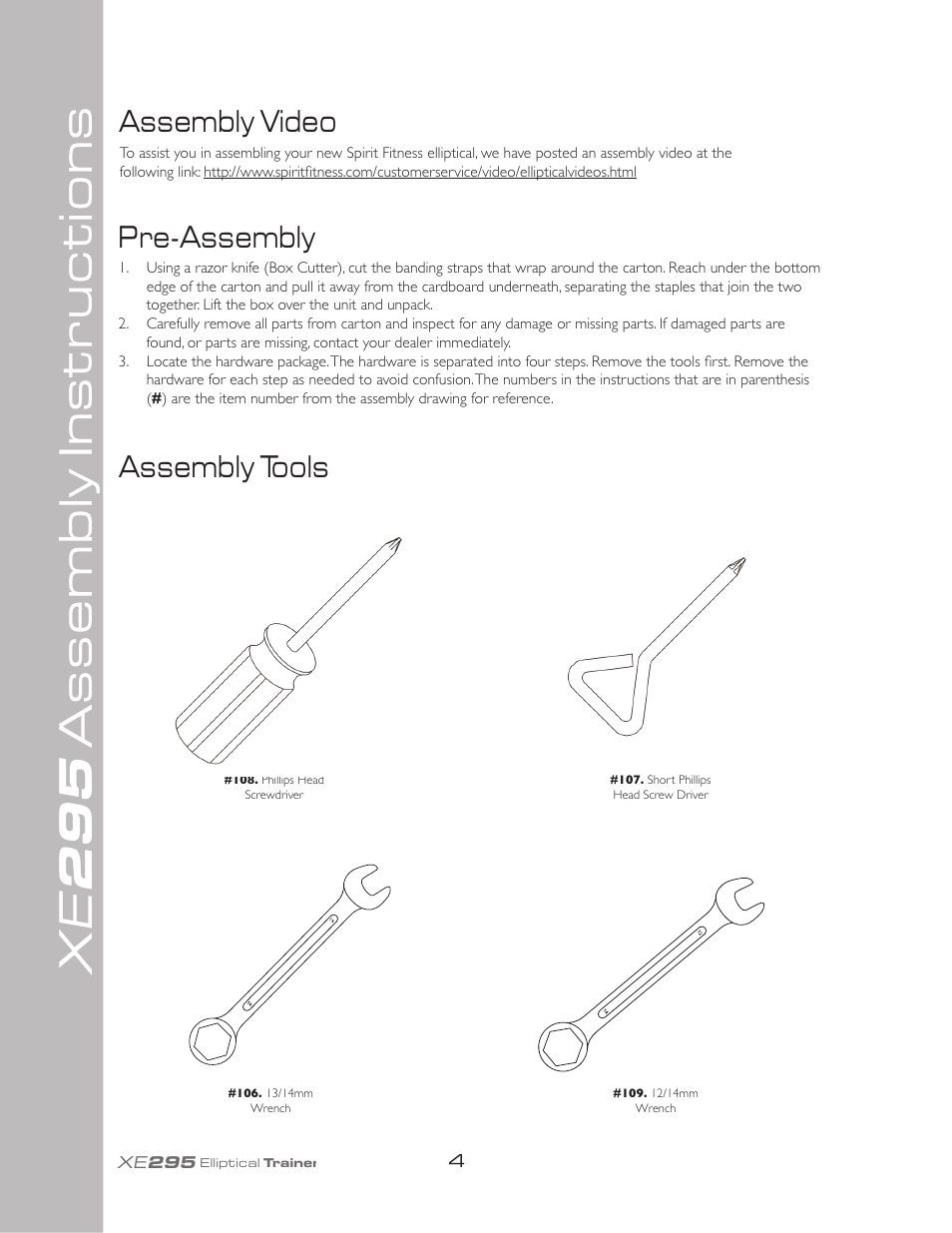 XE295 Assembly Instructions

Assembly Video

To assist you in assembling your new Spirit Fitness elliptical, we have posted an assembly video at the following link: http://www.spiritfitness.com/customerservice/video/ellipticalvideos.html

Pre-Assembly

1. Using a razor knife (Box Cutter), cut the banding straps that wrap around the carton. Reach under the bottom edge of the carton and pull it away from the cardboard underneath, separating the staples that join the two together. Lift the box over the unit and unpack.
2. Carefully remove all parts from carton and inspect for any damage or missing parts. If damaged parts are found, or parts are missing, contact your dealer immediately.
3. Locate the hardware package. The hardware is separated into four steps. Remove the tools first. Remove the hardware for each step as needed to avoid confusion. The numbers in the instructions that are in parenthesis (#) are the item number from the assembly drawing for reference.

Assembly Tools

#108. Phillips Head Screwdriver

#107. Short Phillips Head Screw Driver

#106. 13/14mm Wrench

#109. 12/14mm Wrench

XE295 Elliptical Trainer

4